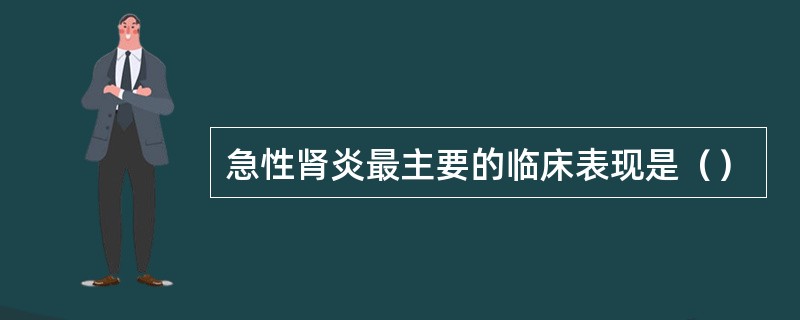 急性肾炎最主要的临床表现是（）